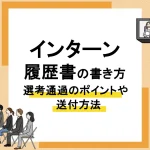 インターン
履歴書の書き方
選考通過のポイントや
送付方法